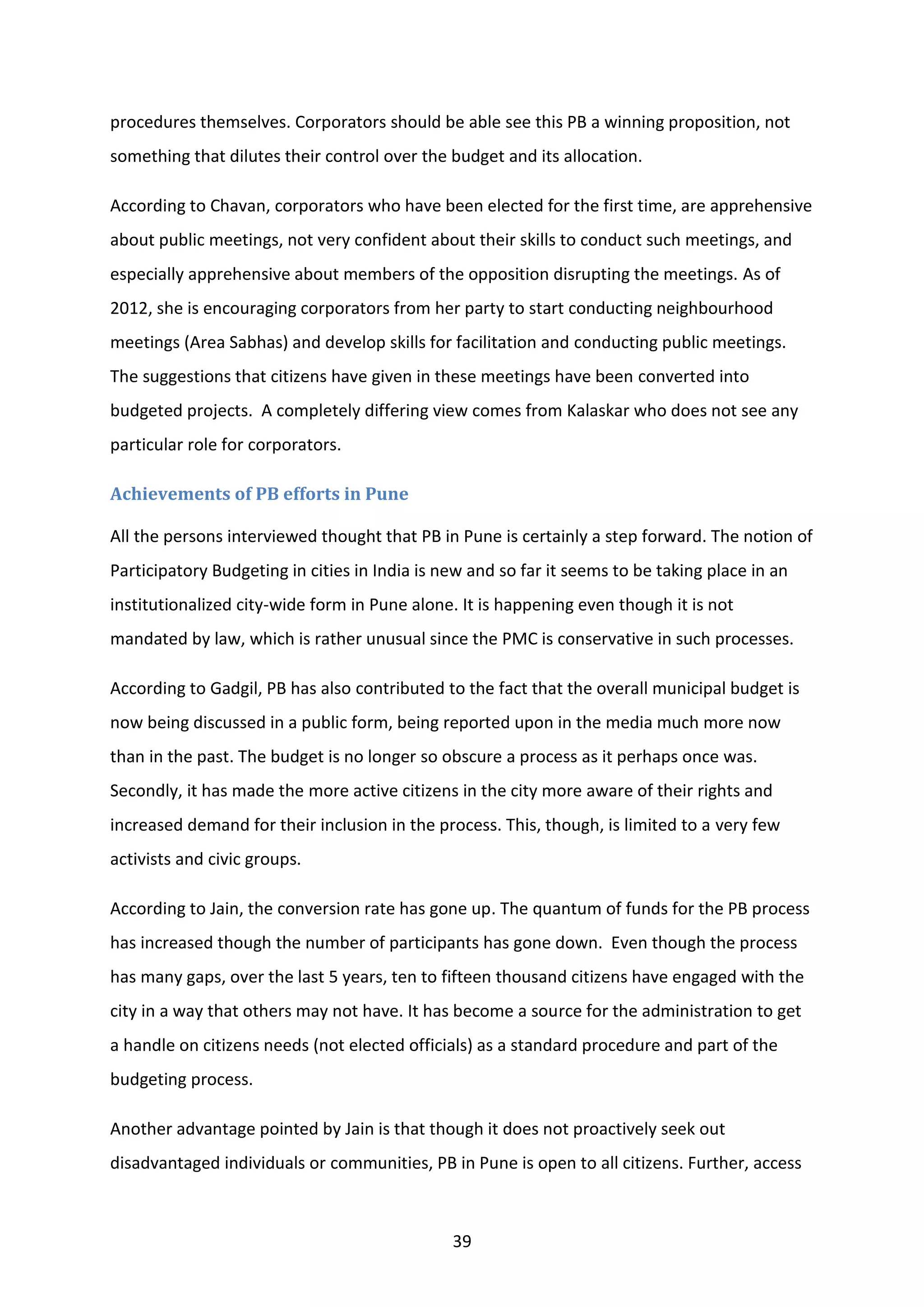 procedures themselves. Corporators should be able see this PB a winning proposition, not something that dilutes their control over the budget and its allocation.

According to Chavan, corporators who have been elected for the first time, are apprehensive about public meetings, not very confident about their skills to conduct such meetings, and especially apprehensive about members of the opposition disrupting the meetings. As of 2012, she is encouraging corporators from her party to start conducting neighbourhood meetings (Area Sabhas) and develop skills for facilitation and conducting public meetings. The suggestions that citizens have given in these meetings have been converted into budgeted projects. A completely differing view comes from Kalaskar who does not see any particular role for corporators.

Achievements of PB efforts in Pune

All the persons interviewed thought that PB in Pune is certainly a step forward. The notion of Participatory Budgeting in cities in India is new and so far it seems to be taking place in an institutionalized city-wide form in Pune alone. It is happening even though it is not mandated by law, which is rather unusual since the PMC is conservative in such processes.

According to Gadgil, PB has also contributed to the fact that the overall municipal budget is now being discussed in a public form, being reported upon in the media much more now than in the past. The budget is no longer so obscure a process as it perhaps once was. Secondly, it has made the more active citizens in the city more aware of their rights and increased demand for their inclusion in the process. This, though, is limited to a very few activists and civic groups.

According to Jain, the conversion rate has gone up. The quantum of funds for the PB process has increased though the number of participants has gone down. Even though the process has many gaps, over the last 5 years, ten to fifteen thousand citizens have engaged with the city in a way that others may not have. It has become a source for the administration to get a handle on citizens needs (not elected officials) as a standard procedure and part of the budgeting process.

Another advantage pointed by Jain is that though it does not proactively seek out disadvantaged individuals or communities, PB in Pune is open to all citizens. Further, access

39